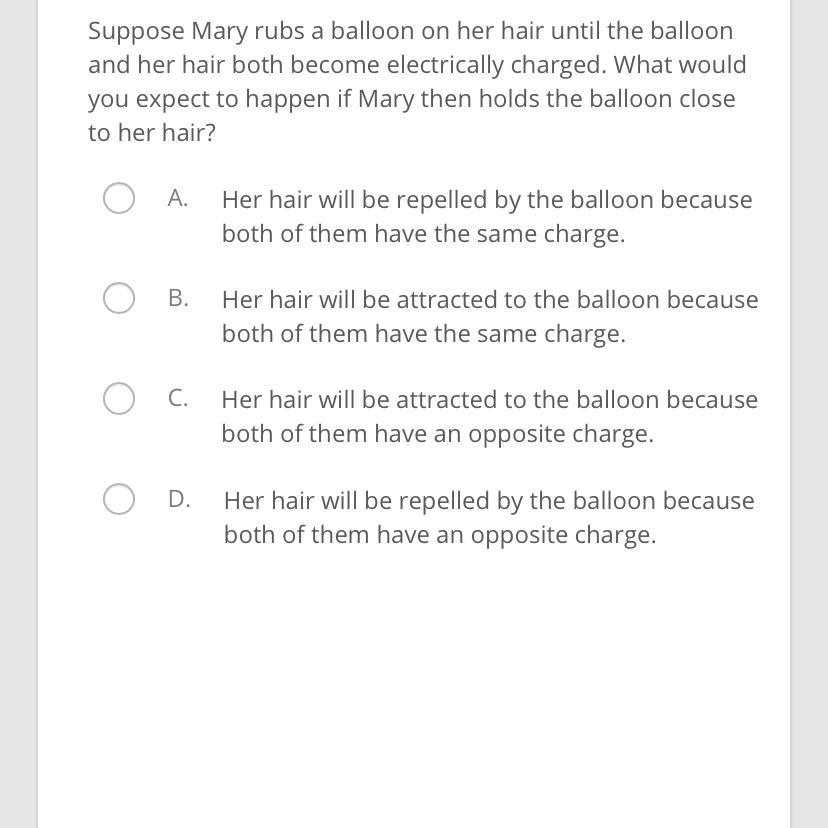 Suppose Mary rubs a balloon on her hair until the balloon and her hair both become electrically charged. What would you expect to happen if Mary then holds the balloon close to her hair?

A. Her hair will be repelled by the balloon because both of them have the same charge.

B. Her hair will be attracted to the balloon because both of them have the same charge.

C. Her hair will be attracted to the balloon because both of them have an opposite charge.

D. Her hair will be repelled by the balloon because both of them have an opposite charge.